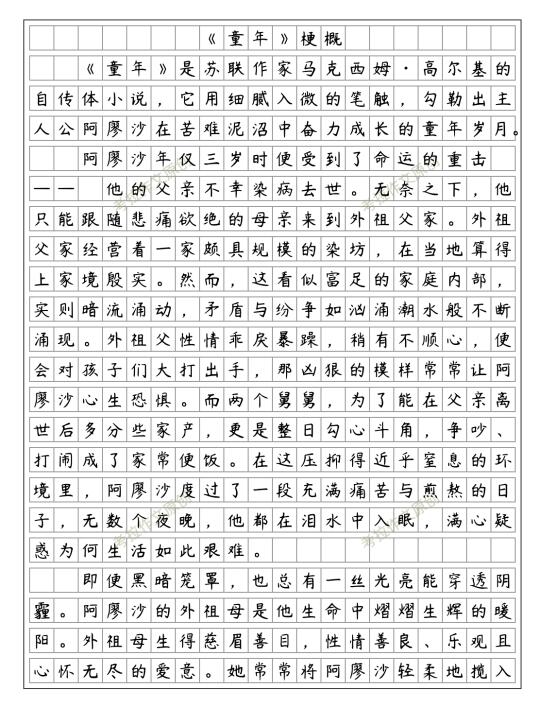 《童年》梗概

《童年》是苏联作家马克西姆·高尔基的自传体小说，它用细腻入微的笔触，勾勒出主人公阿廖沙在苦难泥沼中奋力成长的童年岁月。

阿廖沙年仅三岁时便受到了命运的重击——他的父亲不幸染病去世。无奈之下，他只能跟随悲痛欲绝的母亲来到外祖父家。外祖父家经营着一家颇具规模的染坊，在当地算得上家境殷实。然而，这看似富足的家庭内部，实则暗流涌动，矛盾与纷争如汹涌潮水般不断涌现。外祖父性情乖戾暴躁，稍有不顺心，便会对孩子们大打出手，那凶狠的模样常常让阿廖沙心生恐惧。而两个舅舅，为了能在父亲离世后多分些家产，更是整日勾心斗角，争吵、打闹成了家常便饭。在这压抑得近乎窒息的环境里，阿廖沙度过了一段充满痛苦与煎熬的日子，无数个夜晚，他都在泪水中入眠，满心疑惑为何生活如此艰难。

即便黑暗笼罩，也总有一丝光亮能穿透阴霾。阿廖沙的外祖母是他生命中熠熠生辉的暖阳。外祖母生得慈眉善目，性情善良、乐观且心怀无尽的爱意。她常常将阿廖沙轻柔地揽入